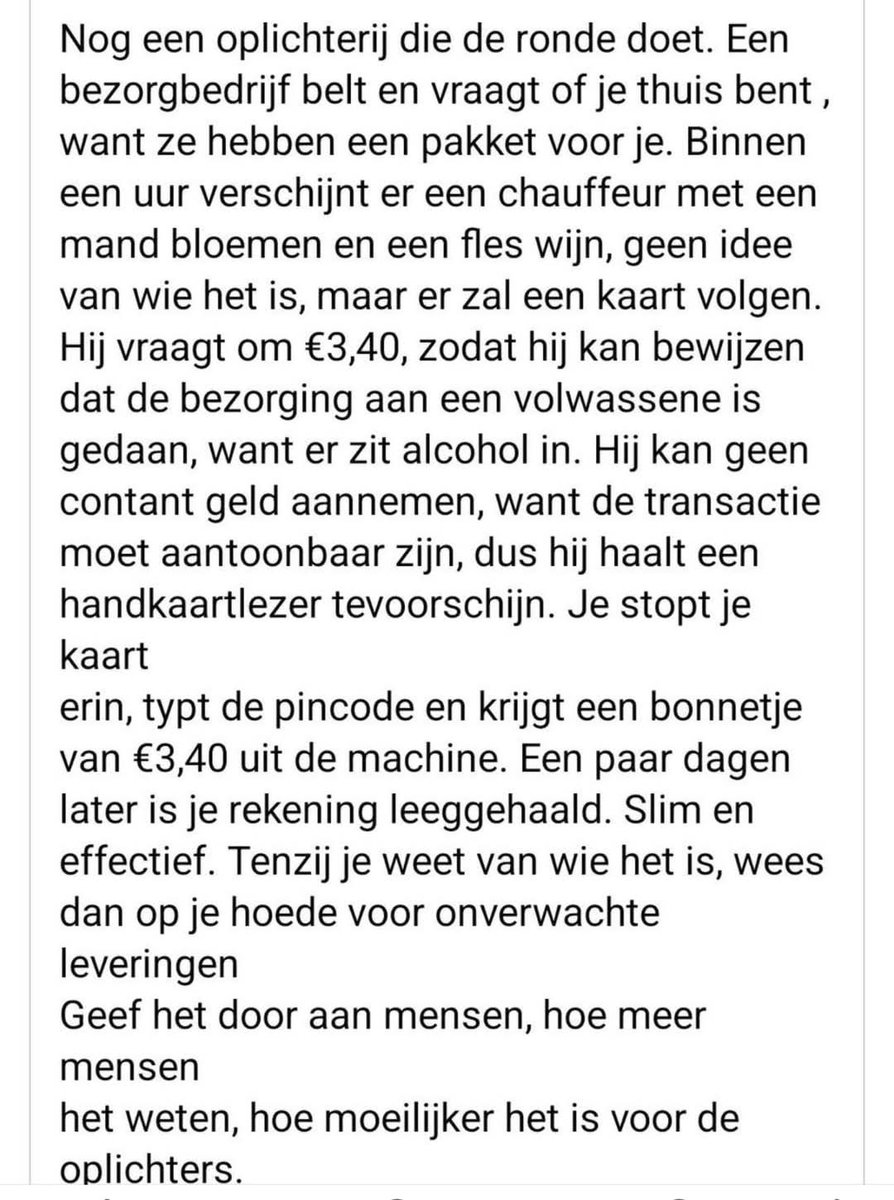 Nog een oplichterij die de ronde doet. Een bezorgbedrijf belt en vraagt of je thuis bent , want ze hebben een pakket voor je. Binnen een uur verschijnt er een chauffeur met een mand bloemen en een fles wijn, geen idee van wie het is, maar er zal een kaart volgen. Hij vraagt om €3,40, zodat hij kan bewijzen dat de bezorging aan een volwassene is gedaan, want er zit alcohol in. Hij kan geen contant geld aannemen, want de transactie moet aantoonbaar zijn, dus hij haalt een handkaartlezer tevoorschijn. Je stopt je kaart
erin, typt de pincode en krijgt een bonnetje van €3,40 uit de machine. Een paar dagen later is je rekening leeggehaald. Slim en effectief. Tenzij je weet van wie het is, wees dan op je hoede voor onverwachte leveringen
Geef het door aan mensen, hoe meer mensen
het weten, hoe moeilijker het is voor de oplichters.